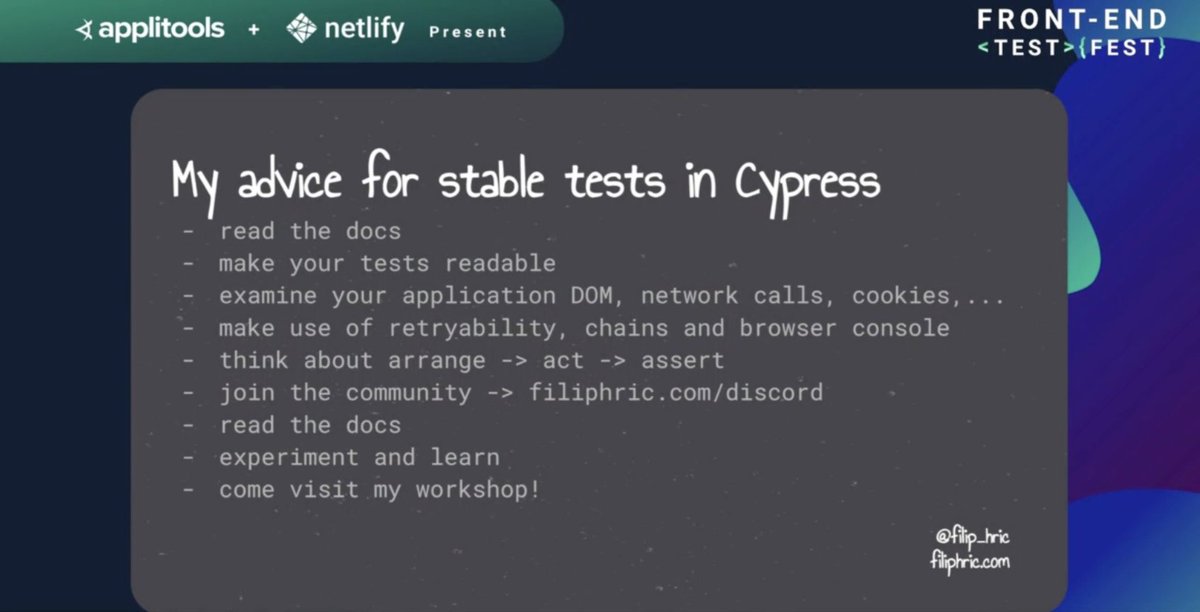 applitools + netlify Present

FRONT-END
<TEST>{FEST}

My advice for stable tests in Cypress

- read the docs
- make your tests readable
- examine your application DOM, network calls, cookies,...
- make use of retryability, chains and browser console
- think about arrange -> act -> assert
- join the community -> filiphric.com/discord
- read the docs
- experiment and learn
- come visit my workshop!

@filip_hric
filiphric.com